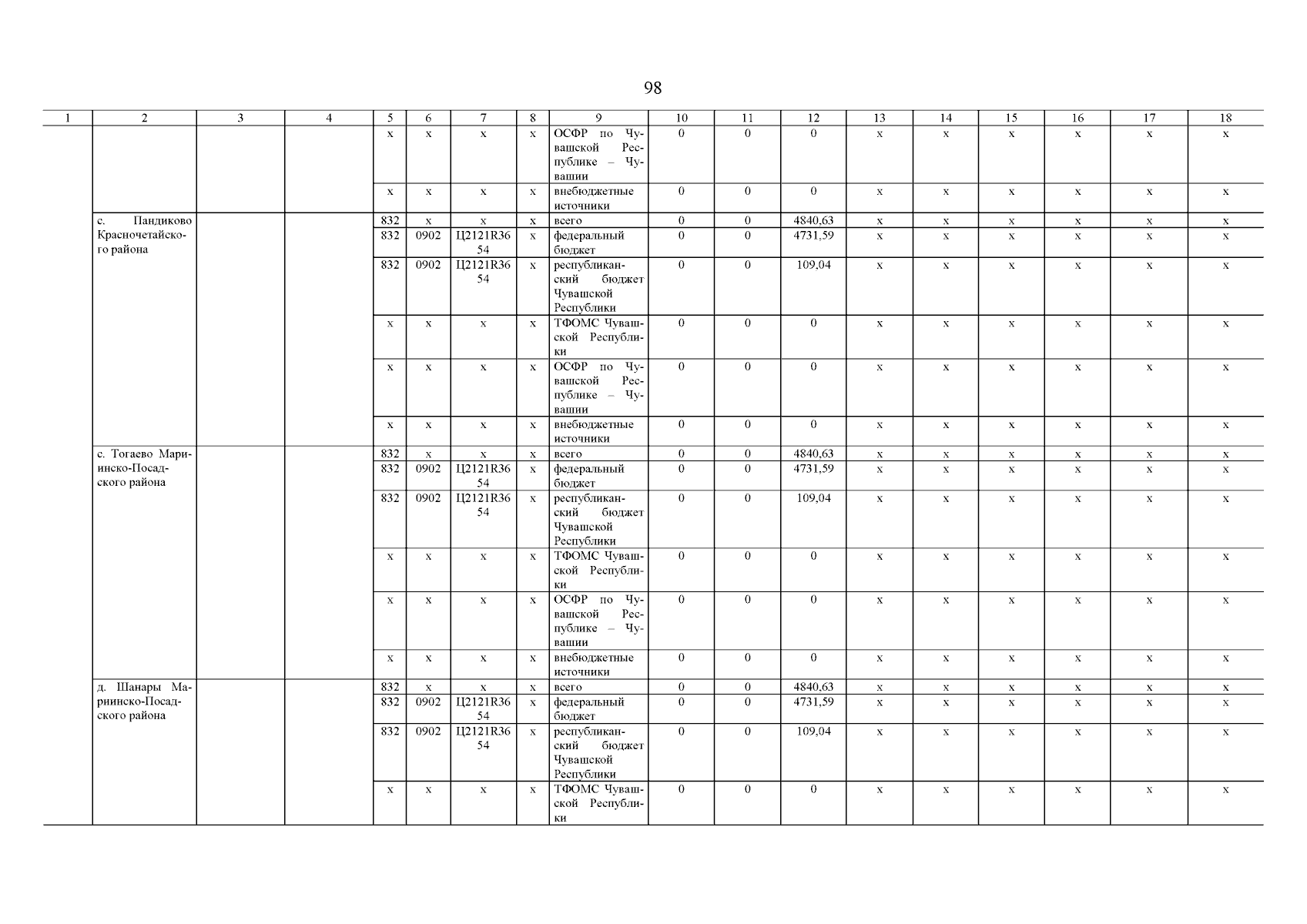 98

| 1 | 2 | 3 | 4 | 5 | 6 | 7 | 8 | 9 | 10 | 11 | 12 | 13 | 14 | 15 | 16 | 17 | 18 |
|---|---|---|---|---|---|---|---|---|---|---|---|---|---|---|---|---|---|
| | | | | x | x | x | x | ОСФР по Чувашской Республике – Чувашии | 0 | 0 | 0 | x | x | x | x | x | x |
| | | | | x | x | x | x | внебюджетные источники | 0 | 0 | 0 | x | x | x | x | x | x |
| | с. Пандиково Красночетайского района | | | 832 | x | x | x | всего | 0 | 0 | 4840,63 | x | x | x | x | x | x |
| | | | | 832 | 0902 | Ц2121R3654 | x | федеральный бюджет | 0 | 0 | 4731,59 | x | x | x | x | x | x |
| | | | | 832 | 0902 | Ц2121R3654 | x | республиканский бюджет Чувашской Республики | 0 | 0 | 109,04 | x | x | x | x | x | x |
| | | | | x | x | x | x | ТФОМС Чувашской Республики | 0 | 0 | 0 | x | x | x | x | x | x |
| | | | | x | x | x | x | ОСФР по Чувашской Республике – Чувашии | 0 | 0 | 0 | x | x | x | x | x | x |
| | | | | x | x | x | x | внебюджетные источники | 0 | 0 | 0 | x | x | x | x | x | x |
| | с. Тогаево Мариинско-Посадского района | | | 832 | x | x | x | всего | 0 | 0 | 4840,63 | x | x | x | x | x | x |
| | | | | 832 | 0902 | Ц2121R3654 | x | федеральный бюджет | 0 | 0 | 4731,59 | x | x | x | x | x | x |
| | | | | 832 | 0902 | Ц2121R3654 | x | республиканский бюджет Чувашской Республики | 0 | 0 | 109,04 | x | x | x | x | x | x |
| | | | | x | x | x | x | ТФОМС Чувашской Республики | 0 | 0 | 0 | x | x | x | x | x | x |
| | | | | x | x | x | x | ОСФР по Чувашской Республике – Чувашии | 0 | 0 | 0 | x | x | x | x | x | x |
| | | | | x | x | x | x | внебюджетные источники | 0 | 0 | 0 | x | x | x | x | x | x |
| | д. Шанары Мариинско-Посадского района | | | 832 | x | x | x | всего | 0 | 0 | 4840,63 | x | x | x | x | x | x |
| | | | | 832 | 0902 | Ц2121R3654 | x | федеральный бюджет | 0 | 0 | 4731,59 | x | x | x | x | x | x |
| | | | | 832 | 0902 | Ц2121R3654 | x | республиканский бюджет Чувашской Республики | 0 | 0 | 109,04 | x | x | x | x | x | x |
| | | | | x | x | x | x | ТФОМС Чувашской Республики | 0 | 0 | 0 | x | x | x | x | x | x |